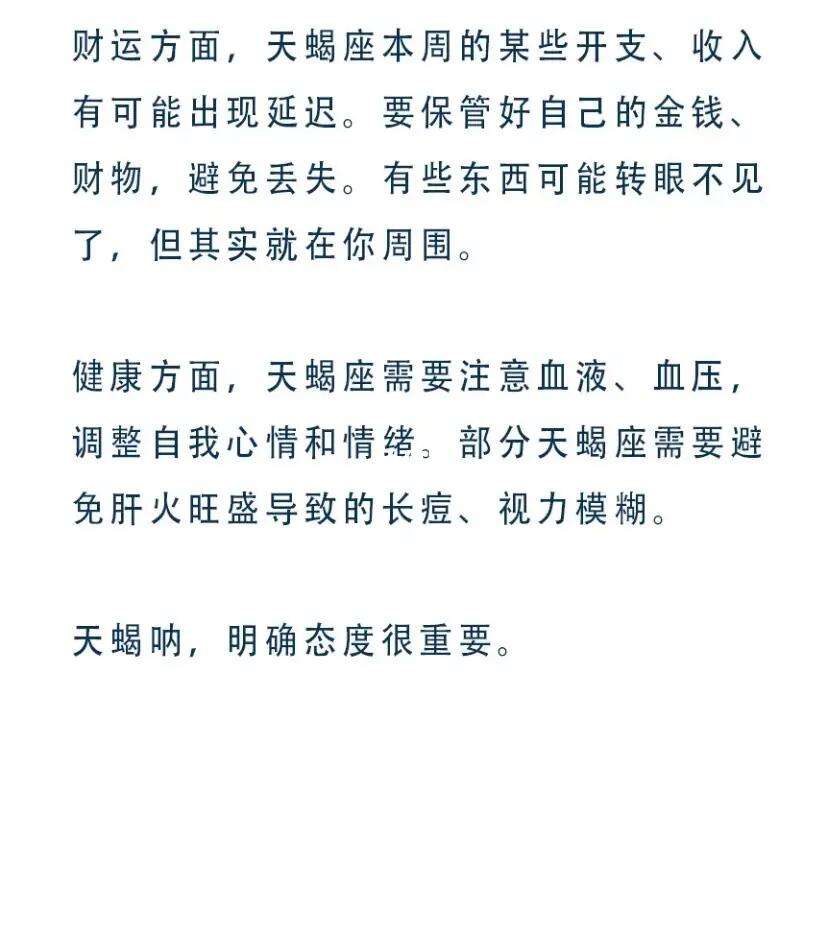 财运方面，天蝎座本周的某些开支、收入有可能出现延迟。要保管好自己的金钱、财物，避免丢失。有些东西可能转眼不见了，但其实就在你周围。

健康方面，天蝎座需要注意血液、血压，调整自我心情和情绪。部分天蝎座需要避免肝火旺盛导致的长痘、视力模糊。

天蝎呐，明确态度很重要。